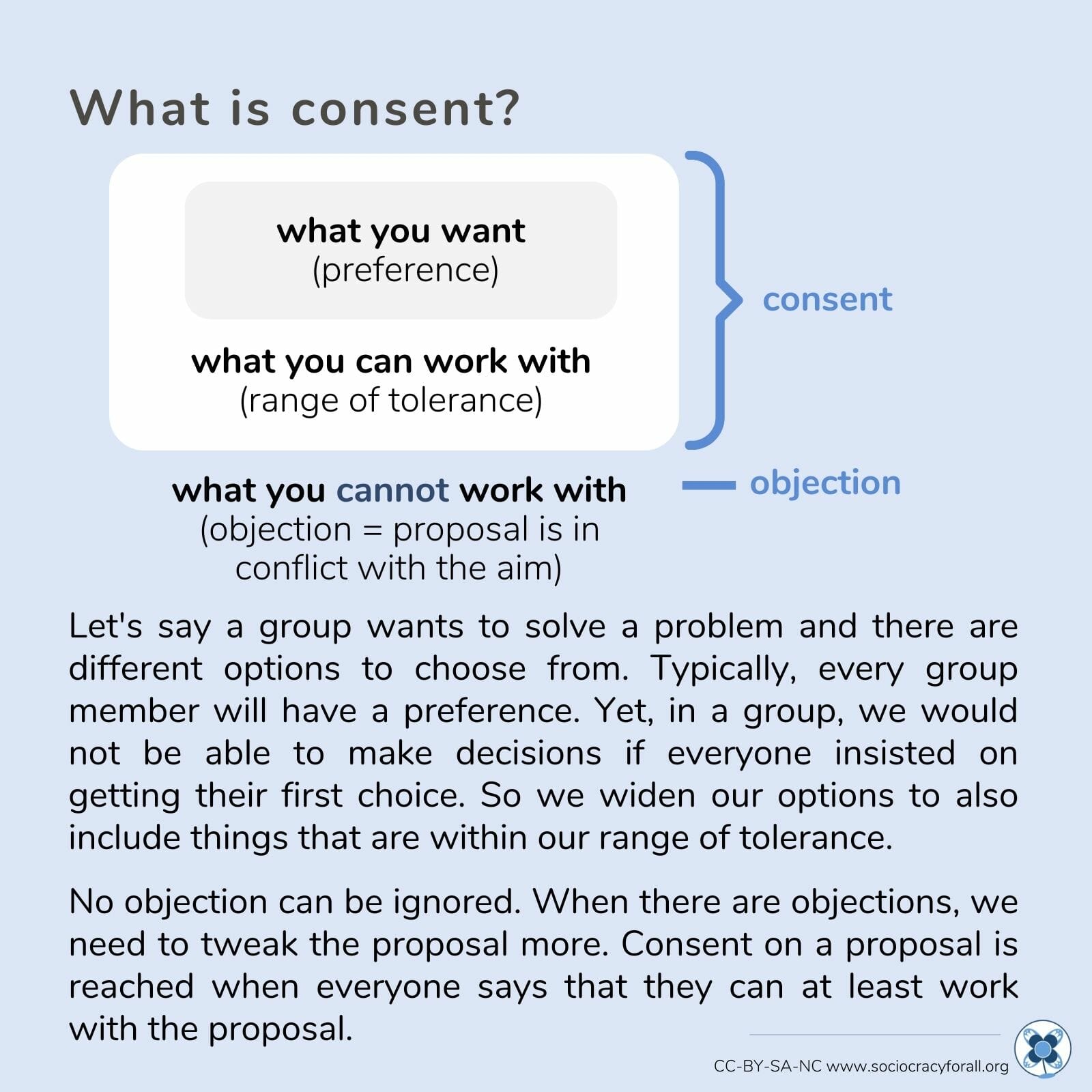 What is consent?

what you want
(preference)

what you can work with
(range of tolerance)

consent

what you cannot work with
(objection = proposal is in conflict with the aim)

objection

Let's say a group wants to solve a problem and there are different options to choose from. Typically, every group member will have a preference. Yet, in a group, we would not be able to make decisions if everyone insisted on getting their first choice. So we widen our options to also include things that are within our range of tolerance.

No objection can be ignored. When there are objections, we need to tweak the proposal more. Consent on a proposal is reached when everyone says that they can at least work with the proposal.

CC-BY-SA-NC www.sociocracyforall.org